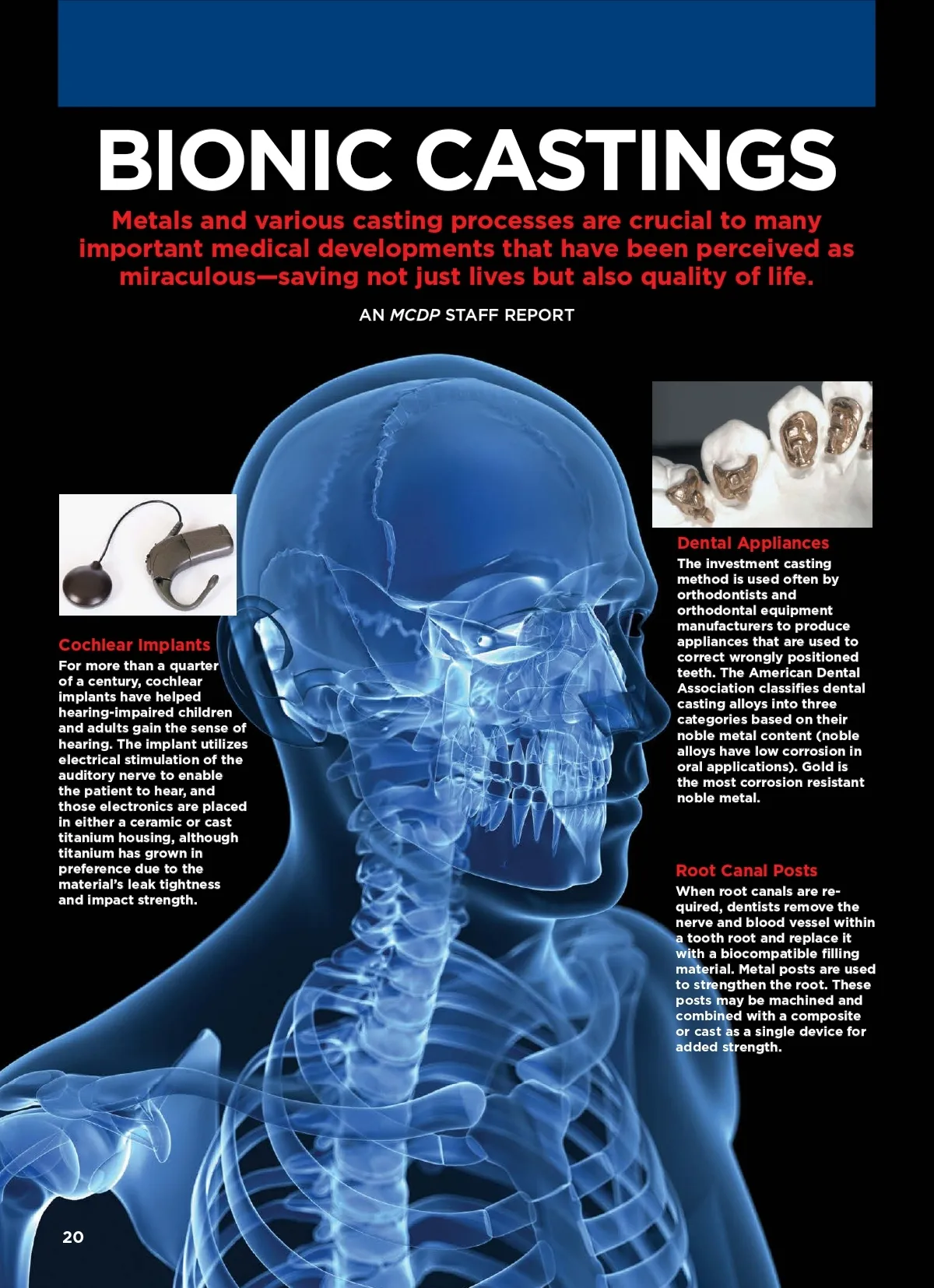 BIONIC CASTINGS

Metals and various casting processes are crucial to many important medical developments that have been perceived as miraculous—saving not just lives but also quality of life.

AN MCDP STAFF REPORT

Cochlear Implants

For more than a quarter of a century, cochlear implants have helped hearing-impaired children and adults gain the sense of hearing. The implant utilizes electrical stimulation of the auditory nerve to enable the patient to hear, and those electronics are placed in either a ceramic or cast titanium housing, although titanium has grown in preference due to the material's leak tightness and impact strength.

Dental Appliances

The investment casting method is used often by orthodontists and orthodontal equipment manufacturers to produce appliances that are used to correct wrongly positioned teeth. The American Dental Association classifies dental casting alloys into three categories based on their noble metal content (noble alloys have low corrosion in oral applications). Gold is the most corrosion resistant noble metal.

Root Canal Posts

When root canals are required, dentists remove the nerve and blood vessel within a tooth root and replace it with a biocompatible filling material. Metal posts are used to strengthen the root. These posts may be machined and combined with a composite or cast as a single device for added strength.

20